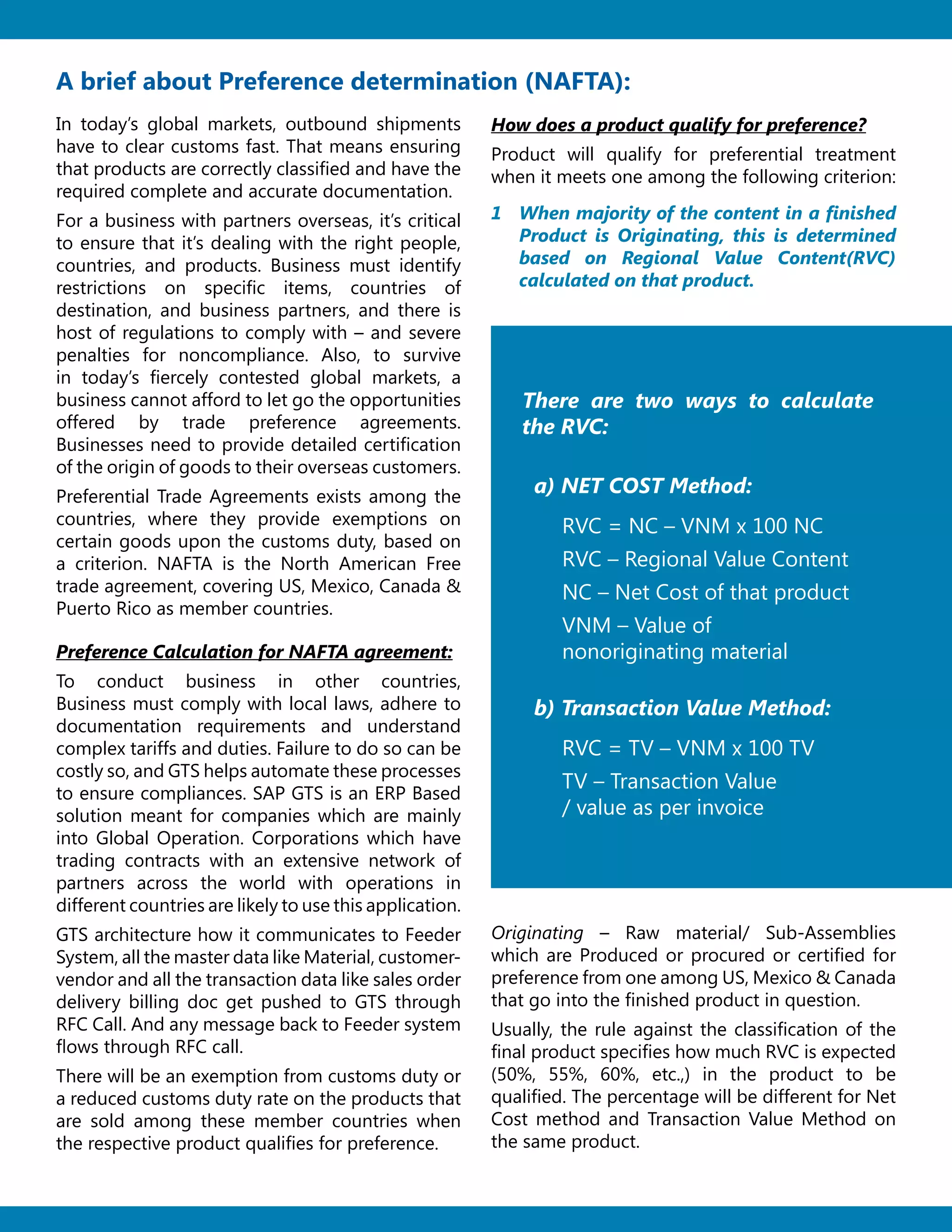 A brief about Preference determination (NAFTA):

In today's global markets, outbound shipments have to clear customs fast. That means ensuring that products are correctly classified and have the required complete and accurate documentation.

For a business with partners overseas, it's critical to ensure that it's dealing with the right people, countries, and products. Business must identify restrictions on specific items, countries of destination, and business partners, and there is host of regulations to comply with – and severe penalties for noncompliance. Also, to survive in today's fiercely contested global markets, a business cannot afford to let go the opportunities offered by trade preference agreements. Businesses need to provide detailed certification of the origin of goods to their overseas customers.

Preferential Trade Agreements exists among the countries, where they provide exemptions on certain goods upon the customs duty, based on a criterion. NAFTA is the North American Free trade agreement, covering US, Mexico, Canada & Puerto Rico as member countries.

Preference Calculation for NAFTA agreement:

To conduct business in other countries, Business must comply with local laws, adhere to documentation requirements and understand complex tariffs and duties. Failure to do so can be costly so, and GTS helps automate these processes to ensure compliances. SAP GTS is an ERP Based solution meant for companies which are mainly into Global Operation. Corporations which have trading contracts with an extensive network of partners across the world with operations in different countries are likely to use this application.

GTS architecture how it communicates to Feeder System, all the master data like Material, customer-vendor and all the transaction data like sales order delivery billing doc get pushed to GTS through RFC Call. And any message back to Feeder system flows through RFC call.

There will be an exemption from customs duty or a reduced customs duty rate on the products that are sold among these member countries when the respective product qualifies for preference.

How does a product qualify for preference?

Product will qualify for preferential treatment when it meets one among the following criterion:

1 When majority of the content in a finished Product is Originating, this is determined based on Regional Value Content(RVC) calculated on that product.

There are two ways to calculate the RVC:

a) NET COST Method:

RVC = NC – VNM x 100 NC

RVC – Regional Value Content

NC – Net Cost of that product

VNM – Value of nonoriginating material

b) Transaction Value Method:

RVC = TV – VNM x 100 TV

TV – Transaction Value / value as per invoice

Originating – Raw material/ Sub-Assemblies which are Produced or procured or certified for preference from one among US, Mexico & Canada that go into the finished product in question.

Usually, the rule against the classification of the final product specifies how much RVC is expected (50%, 55%, 60%, etc.,) in the product to be qualified. The percentage will be different for Net Cost method and Transaction Value Method on the same product.